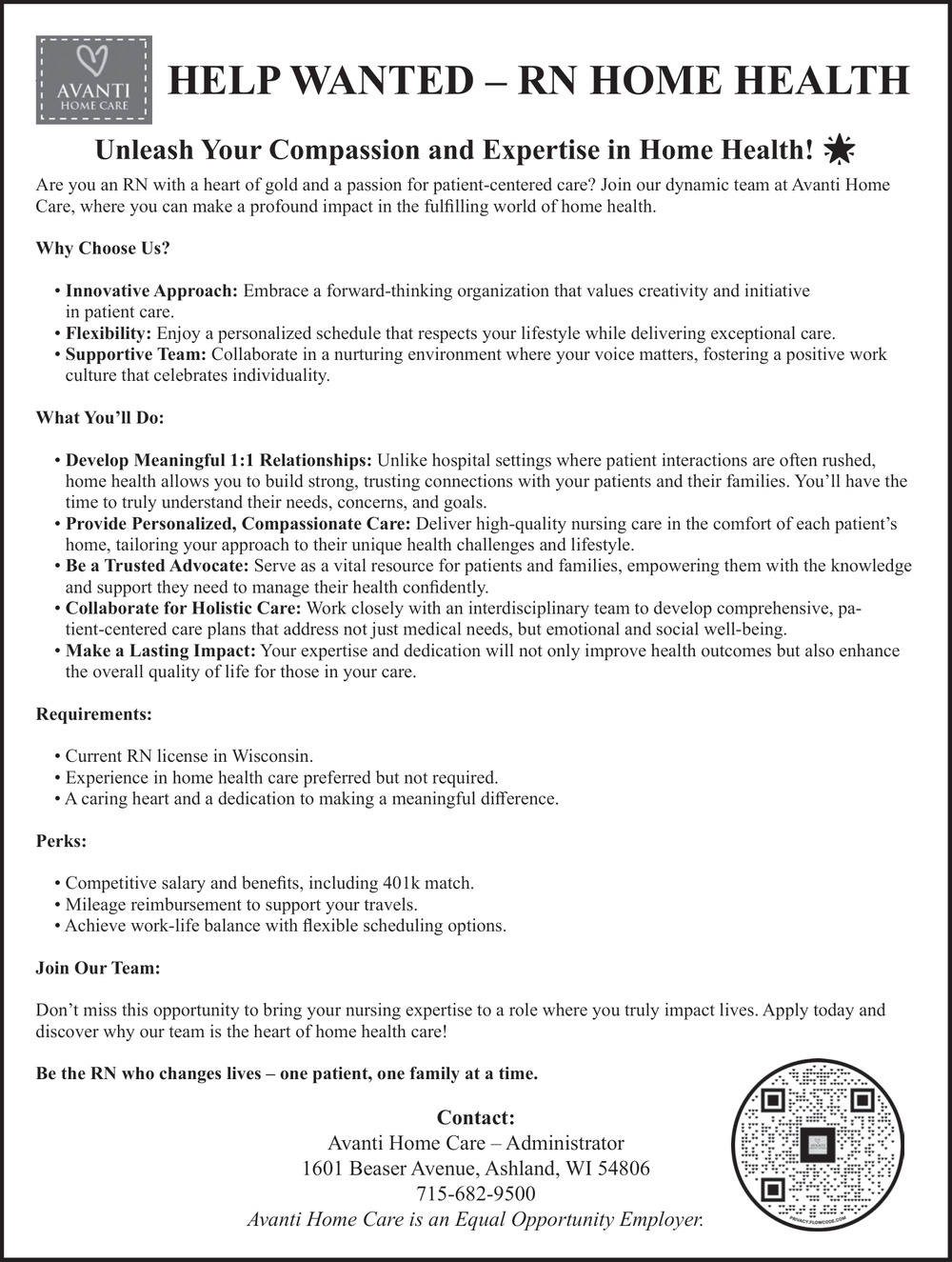 AVANTI
HOME CARE

HELP WANTED – RN HOME HEALTH

Unleash Your Compassion and Expertise in Home Health!

Are you an RN with a heart of gold and a passion for patient-centered care? Join our dynamic team at Avanti Home Care, where you can make a profound impact in the fulfilling world of home health.

Why Choose Us?

• Innovative Approach: Embrace a forward-thinking organization that values creativity and initiative in patient care.
• Flexibility: Enjoy a personalized schedule that respects your lifestyle while delivering exceptional care.
• Supportive Team: Collaborate in a nurturing environment where your voice matters, fostering a positive work culture that celebrates individuality.

What You'll Do:

• Develop Meaningful 1:1 Relationships: Unlike hospital settings where patient interactions are often rushed, home health allows you to build strong, trusting connections with your patients and their families. You'll have the time to truly understand their needs, concerns, and goals.
• Provide Personalized, Compassionate Care: Deliver high-quality nursing care in the comfort of each patient's home, tailoring your approach to their unique health challenges and lifestyle.
• Be a Trusted Advocate: Serve as a vital resource for patients and families, empowering them with the knowledge and support they need to manage their health confidently.
• Collaborate for Holistic Care: Work closely with an interdisciplinary team to develop comprehensive, patient-centered care plans that address not just medical needs, but emotional and social well-being.
• Make a Lasting Impact: Your expertise and dedication will not only improve health outcomes but also enhance the overall quality of life for those in your care.

Requirements:

• Current RN license in Wisconsin.
• Experience in home health care preferred but not required.
• A caring heart and a dedication to making a meaningful difference.

Perks:

• Competitive salary and benefits, including 401k match.
• Mileage reimbursement to support your travels.
• Achieve work-life balance with flexible scheduling options.

Join Our Team:

Don't miss this opportunity to bring your nursing expertise to a role where you truly impact lives. Apply today and discover why our team is the heart of home health care!

Be the RN who changes lives – one patient, one family at a time.

Contact:
Avanti Home Care – Administrator
1601 Beaser Avenue, Ashland, WI 54806
715-682-9500
Avanti Home Care is an Equal Opportunity Employer.

PRIVACY.FLOWCODE.COM